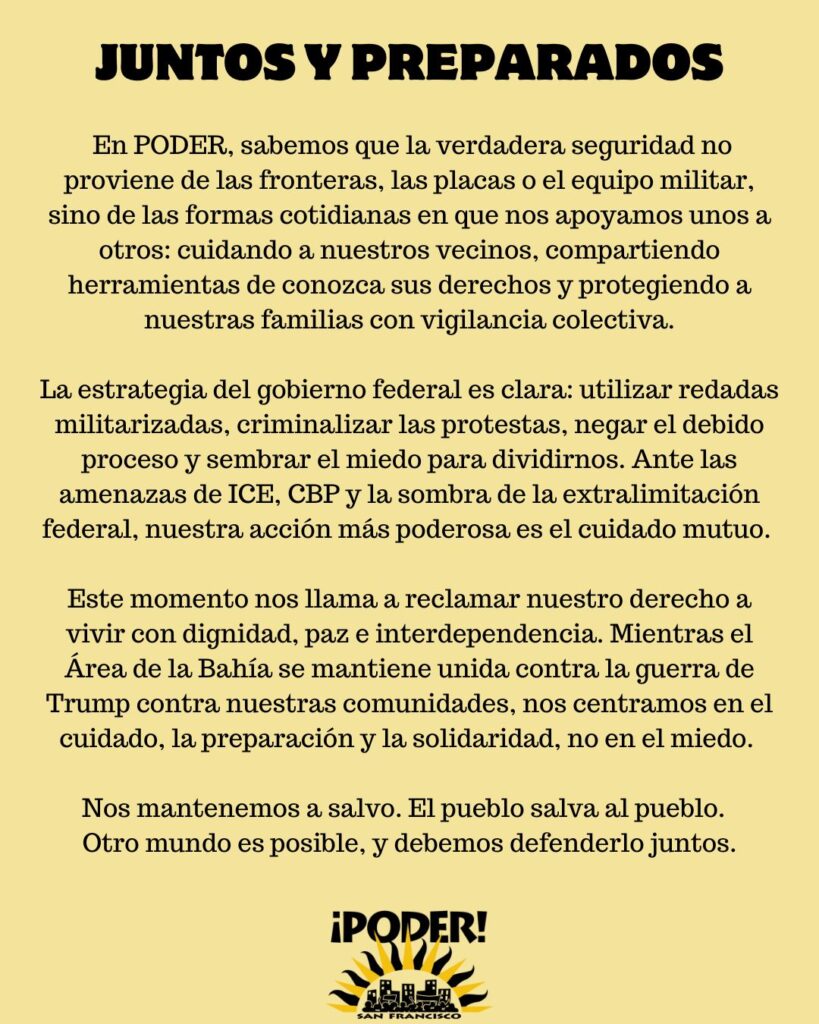 JUNTOS Y PREPARADOS

En PODER, sabemos que la verdadera seguridad no proviene de las fronteras, las placas o el equipo militar, sino de las formas cotidianas en que nos apoyamos unos a otros: cuidando a nuestros vecinos, compartiendo herramientas de conozca sus derechos y protegiendo a nuestras familias con vigilancia colectiva.

La estrategia del gobierno federal es clara: utilizar redadas militarizadas, criminalizar las protestas, negar el debido proceso y sembrar el miedo para dividirnos. Ante las amenazas de ICE, CBP y la sombra de la extralimitación federal, nuestra acción más poderosa es el cuidado mutuo.

Este momento nos llama a reclamar nuestro derecho a vivir con dignidad, paz e interdependencia. Mientras el Área de la Bahía se mantiene unida contra la guerra de Trump contra nuestras comunidades, nos centramos en el cuidado, la preparación y la solidaridad, no en el miedo.

Nos mantenemos a salvo. El pueblo salva al pueblo. Otro mundo es posible, y debemos defenderlo juntos.

¡PODER!
SAN FRANCISCO